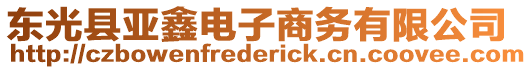 东光县亚鑫电子商务有限公司
http://czbowenfrederick.cn.coovee.com